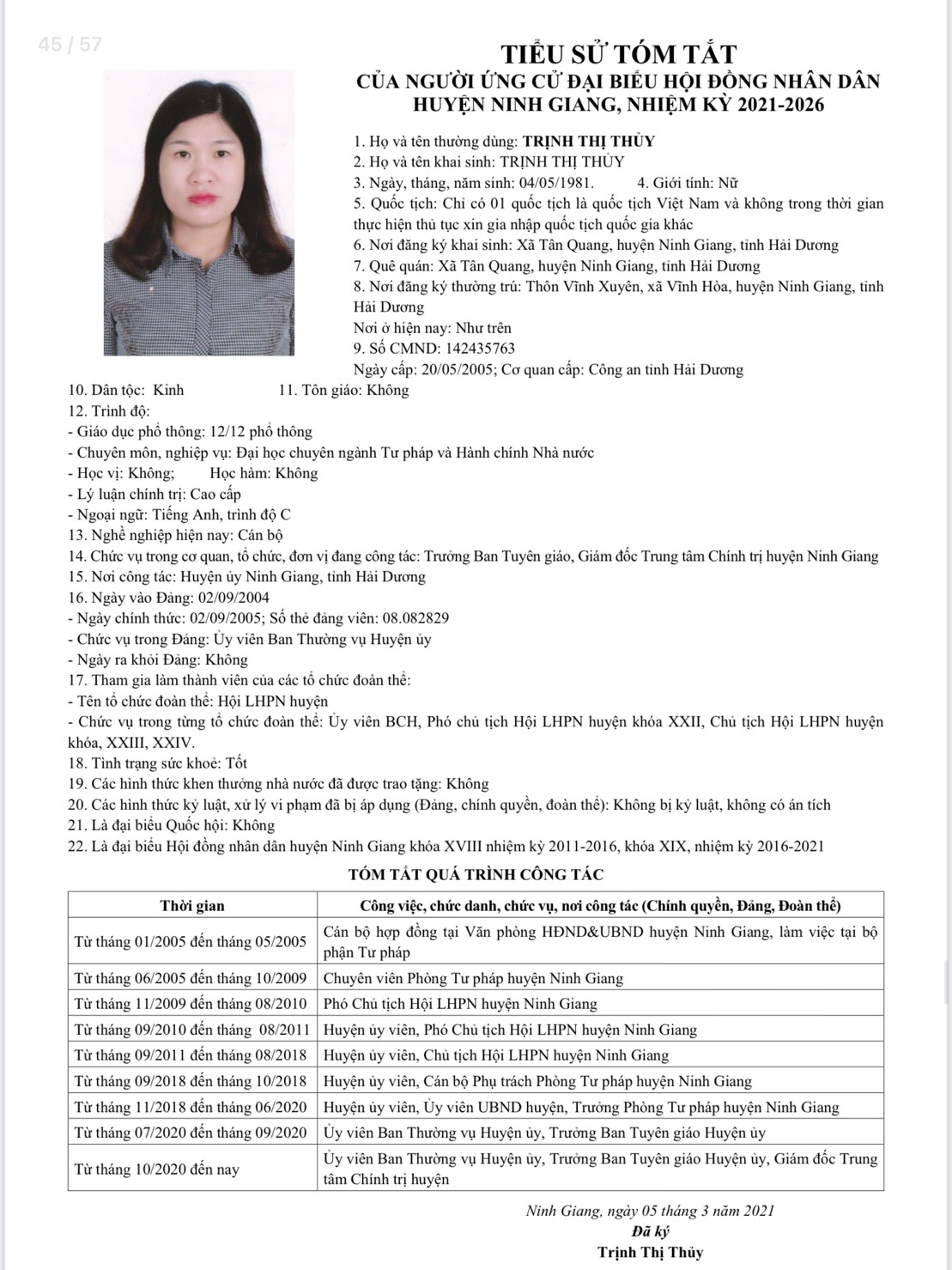 45 / 57

TIỂU SỬ TÓM TẮT
CỦA NGƯỜI ỨNG CỬ ĐẠI BIỂU HỘI ĐỒNG NHÂN DÂN
HUYỆN NINH GIANG, NHIỆM KỲ 2021-2026

1. Họ và tên thường dùng: TRỊNH THỊ THỦY
2. Họ và tên khai sinh: TRỊNH THỊ THỦY
3. Ngày, tháng, năm sinh: 04/05/1981. 4. Giới tính: Nữ
5. Quốc tịch: Chỉ có 01 quốc tịch là quốc tịch Việt Nam và không trong thời gian thực hiện thủ tục xin gia nhập quốc tịch quốc gia khác
6. Nơi đăng ký khai sinh: Xã Tân Quang, huyện Ninh Giang, tỉnh Hải Dương
7. Quê quán: Xã Tân Quang, huyện Ninh Giang, tỉnh Hải Dương
8. Nơi đăng ký thường trú: Thôn Vĩnh Xuyên, xã Vĩnh Hòa, huyện Ninh Giang, tỉnh Hải Dương
Nơi ở hiện nay: Như trên
9. Số CMND: 142435763
Ngày cấp: 20/05/2005; Cơ quan cấp: Công an tỉnh Hải Dương
10. Dân tộc: Kinh 11. Tôn giáo: Không
12. Trình độ:
- Giáo dục phổ thông: 12/12 phổ thông
- Chuyên môn, nghiệp vụ: Đại học chuyên ngành Tư pháp và Hành chính Nhà nước
- Học vị: Không; Học hàm: Không
- Lý luận chính trị: Cao cấp
- Ngoại ngữ: Tiếng Anh, trình độ C
13. Nghề nghiệp hiện nay: Cán bộ
14. Chức vụ trong cơ quan, tổ chức, đơn vị đang công tác: Trưởng Ban Tuyên giáo, Giám đốc Trung tâm Chính trị huyện Ninh Giang
15. Nơi công tác: Huyện ủy Ninh Giang, tỉnh Hải Dương
16. Ngày vào Đảng: 02/09/2004
- Ngày chính thức: 02/09/2005; Số thẻ đảng viên: 08.082829
- Chức vụ trong Đảng: Ủy viên Ban Thường vụ Huyện ủy
- Ngày ra khỏi Đảng: Không
17. Tham gia làm thành viên của các tổ chức đoàn thể:
- Tên tổ chức đoàn thể: Hội LHPN huyện
- Chức vụ trong từng tổ chức đoàn thể: Ủy viên BCH, Phó chủ tịch Hội LHPN huyện khóa XXII, Chủ tịch Hội LHPN huyện khóa, XXIII, XXIV.
18. Tình trạng sức khoẻ: Tốt
19. Các hình thức khen thưởng nhà nước đã được trao tặng: Không
20. Các hình thức kỷ luật, xử lý vi phạm đã bị áp dụng (Đảng, chính quyền, đoàn thể): Không bị kỷ luật, không có án tích
21. Là đại biểu Quốc hội: Không
22. Là đại biểu Hội đồng nhân dân huyện Ninh Giang khóa XVIII nhiệm kỳ 2011-2016, khóa XIX, nhiệm kỳ 2016-2021

TÓM TẮT QUÁ TRÌNH CÔNG TÁC

| Thời gian | Công việc, chức danh, chức vụ, nơi công tác (Chính quyền, Đảng, Đoàn thể) |
|---|---|
| Từ tháng 01/2005 đến tháng 05/2005 | Cán bộ hợp đồng tại Văn phòng HĐND&UBND huyện Ninh Giang, làm việc tại bộ phận Tư pháp |
| Từ tháng 06/2005 đến tháng 10/2009 | Chuyên viên Phòng Tư pháp huyện Ninh Giang |
| Từ tháng 11/2009 đến tháng 08/2010 | Phó Chủ tịch Hội LHPN huyện Ninh Giang |
| Từ tháng 09/2010 đến tháng 08/2011 | Huyện ủy viên, Phó Chủ tịch Hội LHPN huyện Ninh Giang |
| Từ tháng 09/2011 đến tháng 08/2018 | Huyện ủy viên, Chủ tịch Hội LHPN huyện Ninh Giang |
| Từ tháng 09/2018 đến tháng 10/2018 | Huyện ủy viên, Cán bộ Phụ trách Phòng Tư pháp huyện Ninh Giang |
| Từ tháng 11/2018 đến tháng 06/2020 | Huyện ủy viên, Ủy viên UBND huyện, Trưởng Phòng Tư pháp huyện Ninh Giang |
| Từ tháng 07/2020 đến tháng 09/2020 | Ủy viên Ban Thường vụ Huyện ủy, Trưởng Ban Tuyên giáo Huyện ủy |
| Từ tháng 10/2020 đến nay | Ủy viên Ban Thường vụ Huyện ủy, Trưởng Ban Tuyên giáo Huyện ủy, Giám đốc Trung tâm Chính trị huyện |

Ninh Giang, ngày 05 tháng 3 năm 2021
Đã ký
Trịnh Thị Thủy